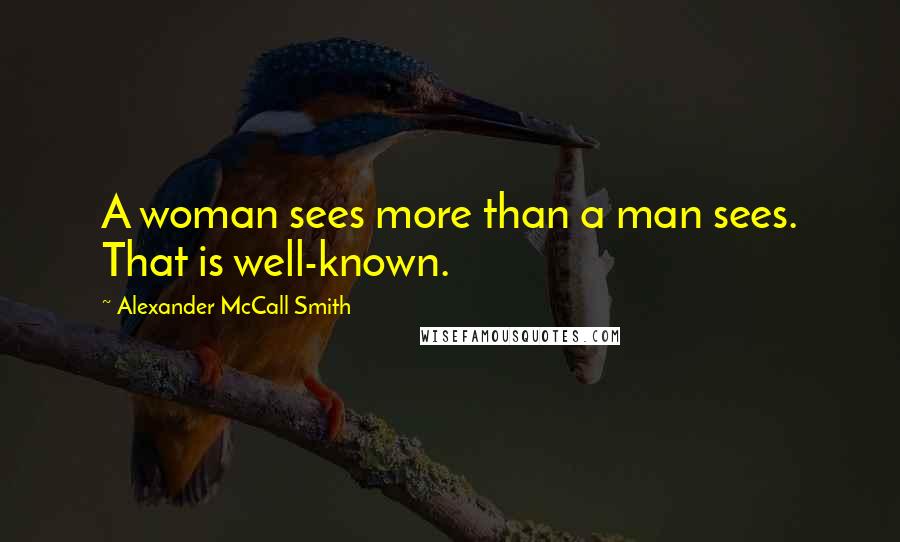 A woman sees more than a man sees. That is well-known.

~ Alexander McCall Smith

WISEFAMOUSQUOTES.COM